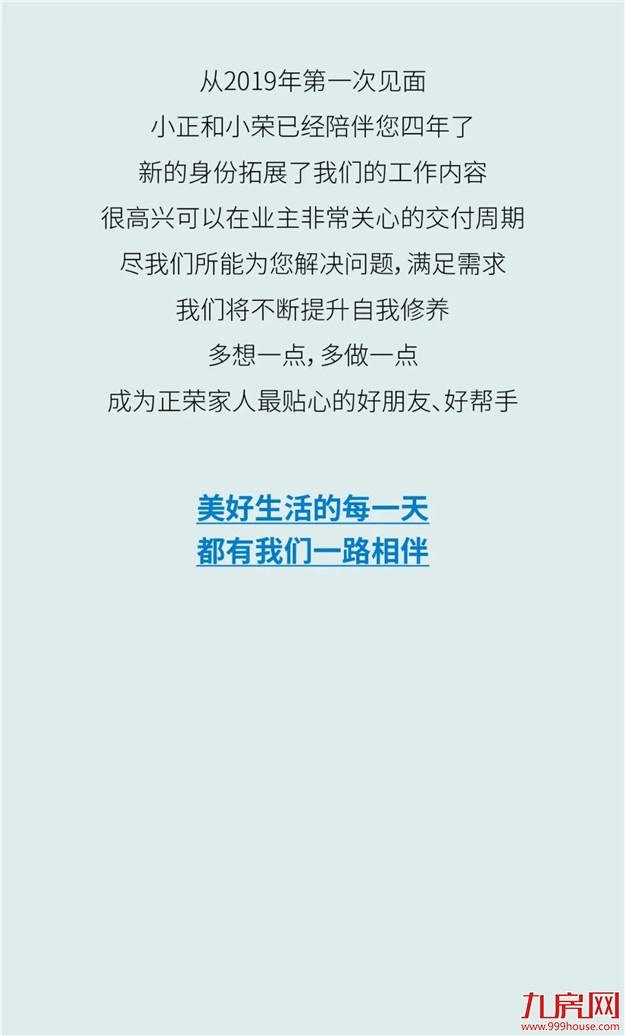 从2019年第一次见面
小正和小荣已经陪伴您四年了
新的身份拓展了我们的工作内容
很高兴可以在业主非常关心的交付周期
尽我们所能为您解决问题，满足需求
我们将不断提升自我修养
多想一点，多做一点
成为正荣家人最贴心的好朋友、好帮手

美好生活的每一天
都有我们一路相伴

九房网
www.999house.com